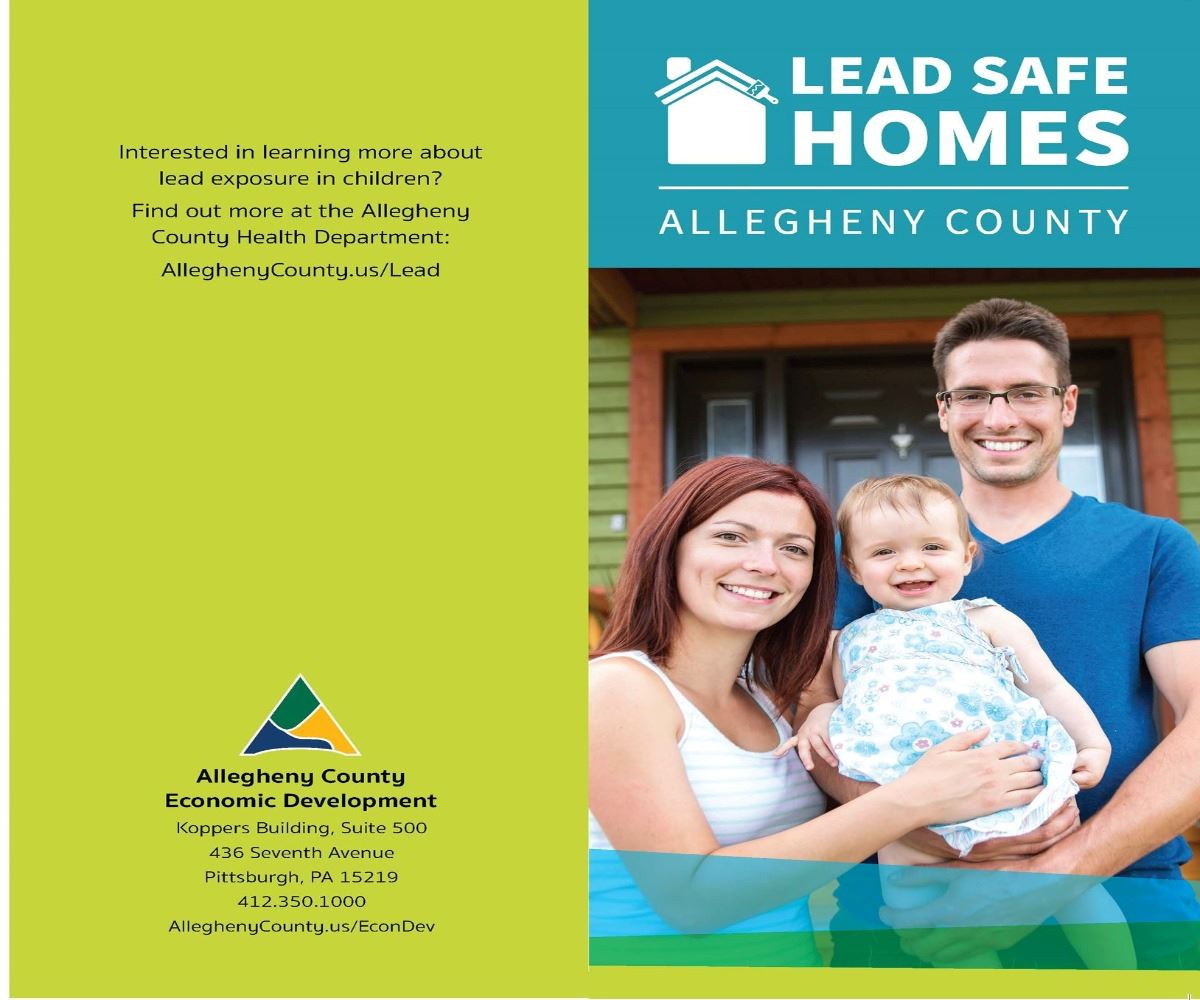 Interested in learning more about lead exposure in children?

Find out more at the Allegheny County Health Department:

AlleghenyCounty.us/Lead

Allegheny County
Economic Development
Koppers Building, Suite 500
436 Seventh Avenue
Pittsburgh, PA 15219
412.350.1000
AlleghenyCounty.us/EconDev

LEAD SAFE
HOMES

ALLEGHENY COUNTY